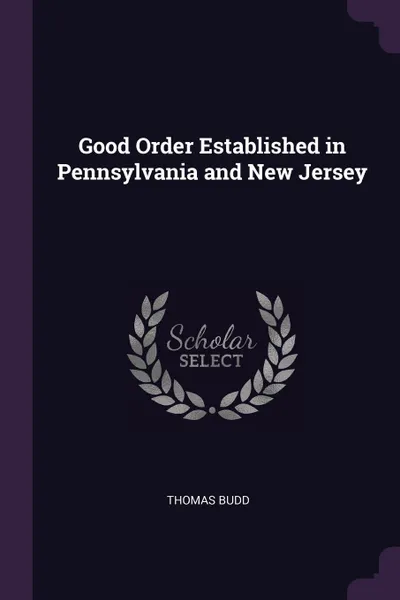 Good Order Established in Pennsylvania and New Jersey

Scholar
SELECT

THOMAS BUDD